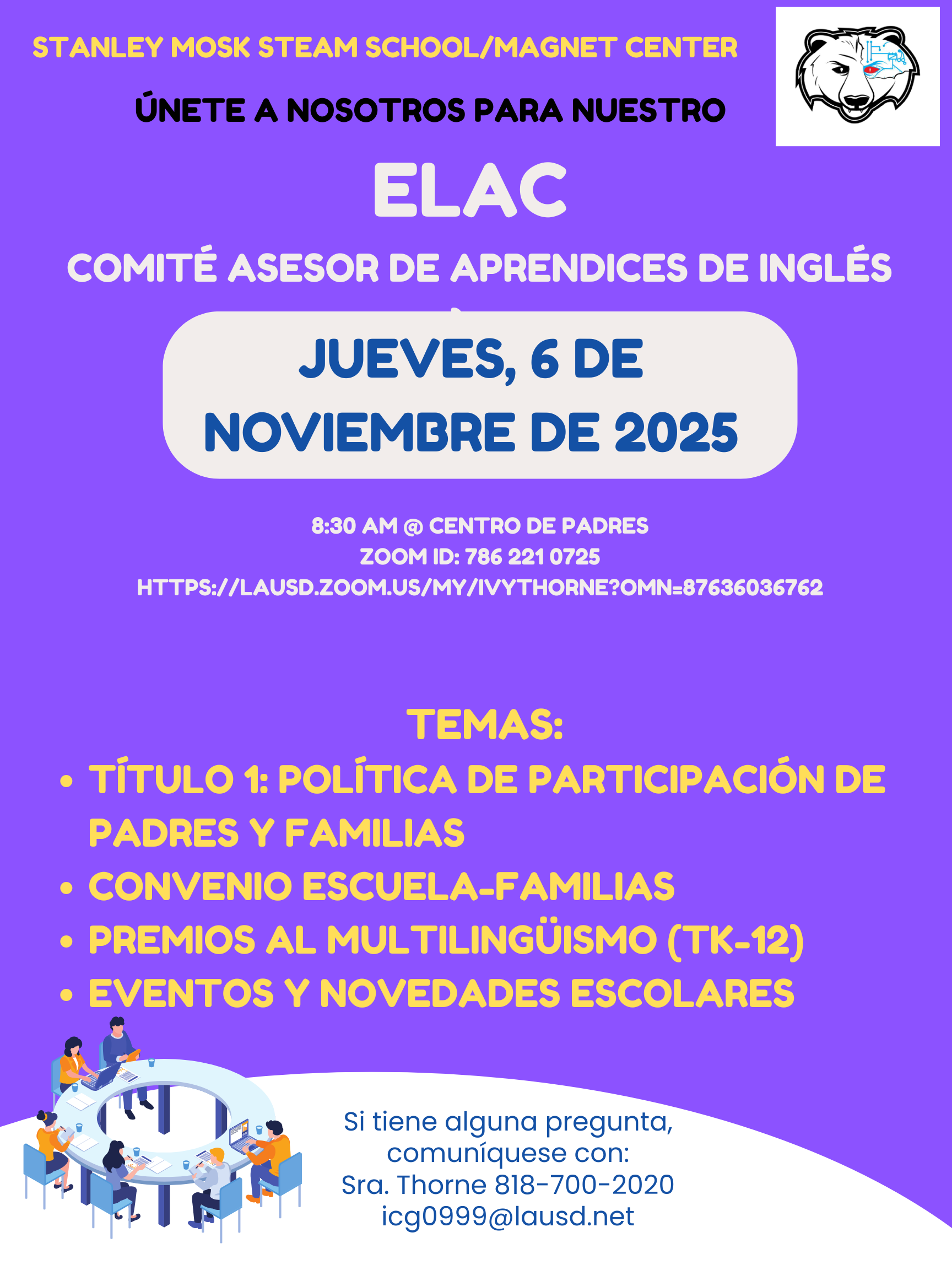 STANLEY MOSK STEAM SCHOOL/MAGNET CENTER

ÚNETE A NOSOTROS PARA NUESTRO

ELAC

COMITÉ ASESOR DE APRENDICES DE INGLÉS

JUEVES, 6 DE NOVIEMBRE DE 2025

8:30 AM @ CENTRO DE PADRES
ZOOM ID: 786 221 0725
HTTPS://LAUSD.ZOOM.US/MY/IVYTHORNE?OMN=87636036762

TEMAS:
• TÍTULO 1: POLÍTICA DE PARTICIPACIÓN DE PADRES Y FAMILIAS
• CONVENIO ESCUELA-FAMILIAS
• PREMIOS AL MULTILINGÜISMO (TK-12)
• EVENTOS Y NOVEDADES ESCOLARES

Si tiene alguna pregunta, comuníquese con:
Sra. Thorne 818-700-2020
icg0999@lausd.net